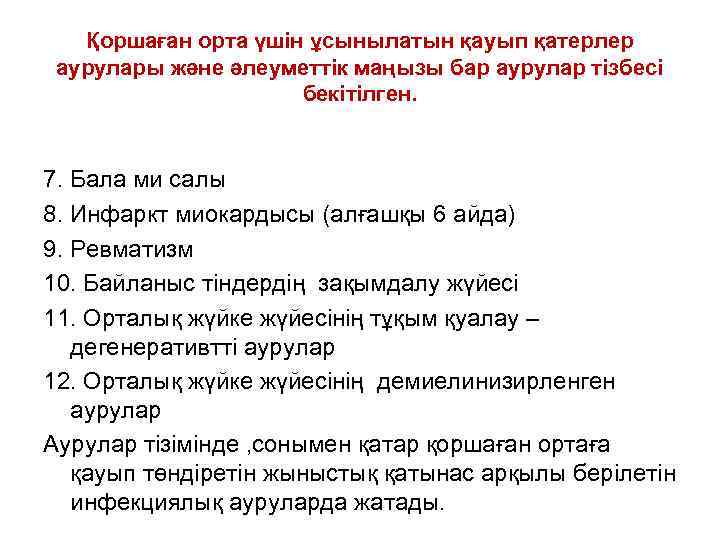 Қоршаған орта үшін ұсынылатын қауып қатерлер аурулары және әлеуметтік маңызы бар аурулар тізбесі бекітілген.

7. Бала ми салы
8. Инфаркт миокардысы (алғашқы 6 айда)
9. Ревматизм
10. Байланыс тіндердің зақымдалу жүйесі
11. Орталық жүйке жүйесінің тұқым қуалау – дегенеративтті аурулар
12. Орталық жүйке жүйесінің демиелинизирленген аурулар
Аурулар тізімінде ,сонымен қатар қоршаған ортаға қауып төндіретін жыныстық қатынас арқылы берілетін инфекциялық ауруларда жатады.